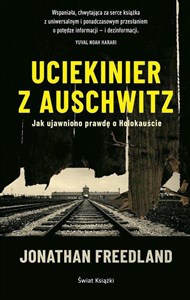 Wspaniała, chwytająca za serce książka z uniwersalnym i ponadczasowym przesłaniem o potędze informacji – i dezinformacji.
YUVAL NOAH HARARI

UCIEKINIER Z AUSCHWITZ

Jak ujawniono prawdę o Holokauście

JONATHAN FREEDLAND

Świat Książki